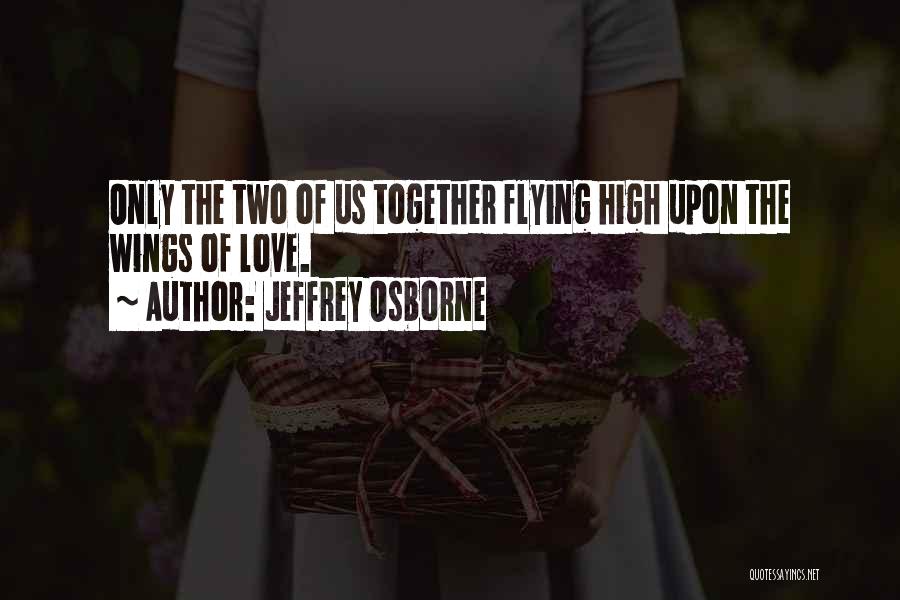 ONLY THE TWO OF US TOGETHER FLYING HIGH UPON THE WINGS OF LOVE.
~ AUTHOR: JEFFREY OSBORNE

QUOTESSAYINGS.NET